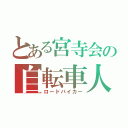 とある宮寺会の
自転車人
ロードバイカー